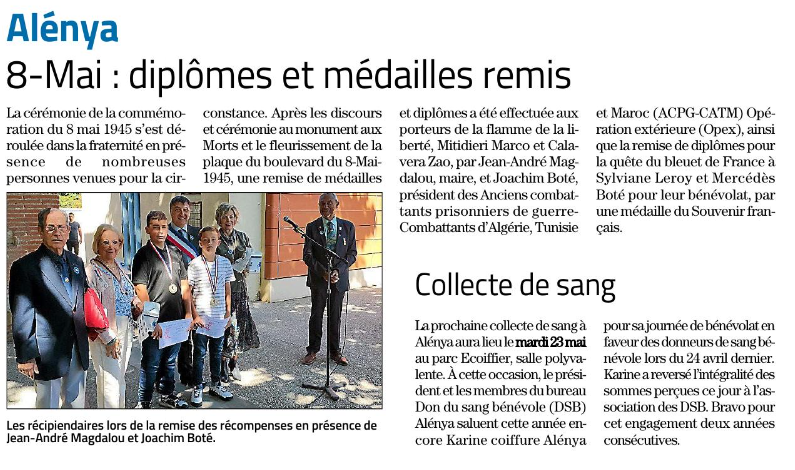 Alénya

8-Mai : diplômes et médailles remis

La cérémonie de la commémoration du 8 mai 1945 s'est déroulée dans la fraternité en présence de nombreuses personnes venues pour la circonstance. Après les discours et cérémonie au monument aux Morts et le fleurissement de la plaque du boulevard du 8-Mai-1945, une remise de médailles et diplômes a été effectuée aux porteurs de la flamme de la liberté, Mitidieri Marco et Calavera Zao, par Jean-André Magdalou, maire, et Joachim Boté, président des Anciens combattants prisonniers de guerre-Combattants d'Algérie, Tunisie et Maroc (ACPG-CATM) Opération extérieure (Opex), ainsi que la remise de diplômes pour la quête du bleuet de France à Sylviane Leroy et Mercédès Boté pour leur bénévolat, par une médaille du Souvenir français.

Les récipiendaires lors de la remise des récompenses en présence de Jean-André Magdalou et Joachim Boté.

Collecte de sang

La prochaine collecte de sang à Alénya aura lieu le mardi 23 mai au parc Ecoiffier, salle polyvalente. À cette occasion, le président et les membres du bureau Don du sang bénévole (DSB) Alénya saluent cette année encore Karine coiffure Alénya pour sa journée de bénévolat en faveur des donneurs de sang bénévole lors du 24 avril dernier. Karine a reversé l'intégralité des sommes perçues ce jour à l'association des DSB. Bravo pour cet engagement deux années consécutives.